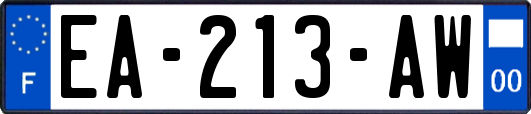 F
EA-213-AW
00